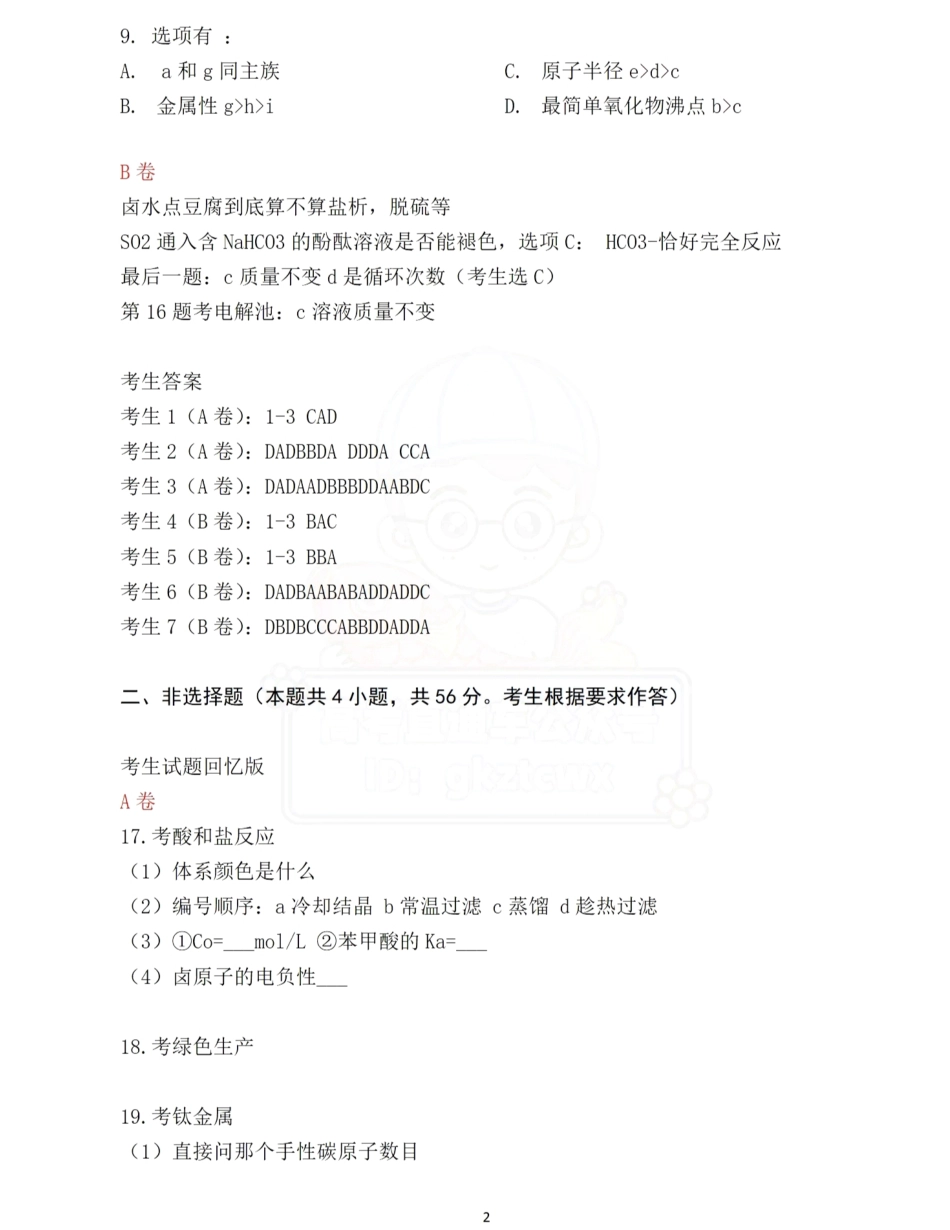 9. 选项有 ：

A. a 和 g 同主族

B. 金属性 g>h>i

C. 原子半径 e>d>c

D. 最简单氧化物沸点 b>c

B 卷

卤水点豆腐到底算不算盐析，脱硫等

SO2 通入含 NaHCO3 的酚酞溶液是否能褪色，选项 C： HCO3-恰好完全反应

最后一题：c 质量不变 d 是循环次数（考生选 C）

第 16 题考电解池：c 溶液质量不变

考生答案

考生 1（A 卷）：1-3 CAD

考生 2（A 卷）：DADBBDA DDDA CCA

考生 3（A 卷）：DADAADBBBDDAABDC

考生 4（B 卷）：1-3 BAC

考生 5（B 卷）：1-3 BBA

考生 6（B 卷）：DADBAABABADDADDC

考生 7（B 卷）：DBDBCCCABBDDADDA

二、非选择题（本题共 4 小题，共 56 分。考生根据要求作答）

考生试题回忆版

A 卷

17.考酸和盐反应

（1）体系颜色是什么

（2）编号顺序：a 冷却结晶 b 常温过滤 c 蒸馏 d 趁热过滤

（3）①Co=___mol/L ②苯甲酸的 Ka=___

（4）卤原子的电负性___

18.考绿色生产

19.考钛金属

（1）直接问那个手性碳原子数目

2